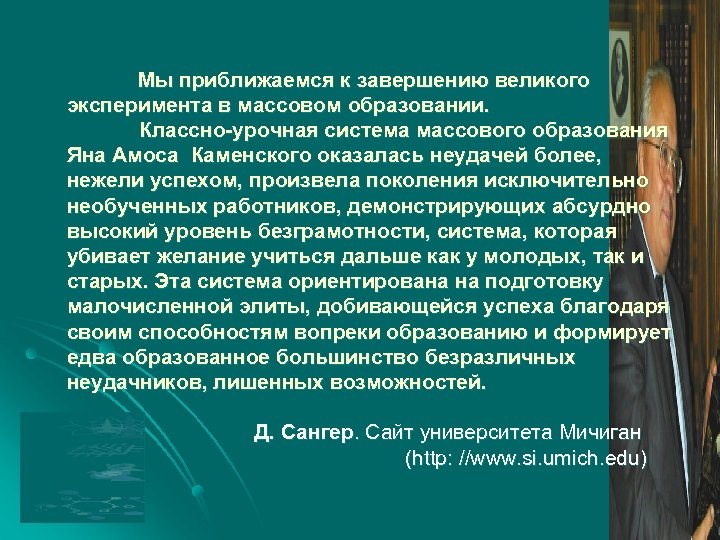 Мы приближаемся к завершению великого эксперимента в массовом образовании.

Классно-урочная система массового образования Яна Амоса Каменского оказалась неудачей более, нежели успехом, произвела поколения исключительно необученных работников, демонстрирующих абсурдно высокий уровень безграмотности, система, которая убивает желание учиться дальше как у молодых, так и старых. Эта система ориентирована на подготовку малочисленной элиты, добивающейся успеха благодаря своим способностям вопреки образованию и формирует едва образованное большинство безразличных неудачников, лишенных возможностей.

Д. Сангер. Сайт университета Мичиган (http: //www.si.umich.edu)